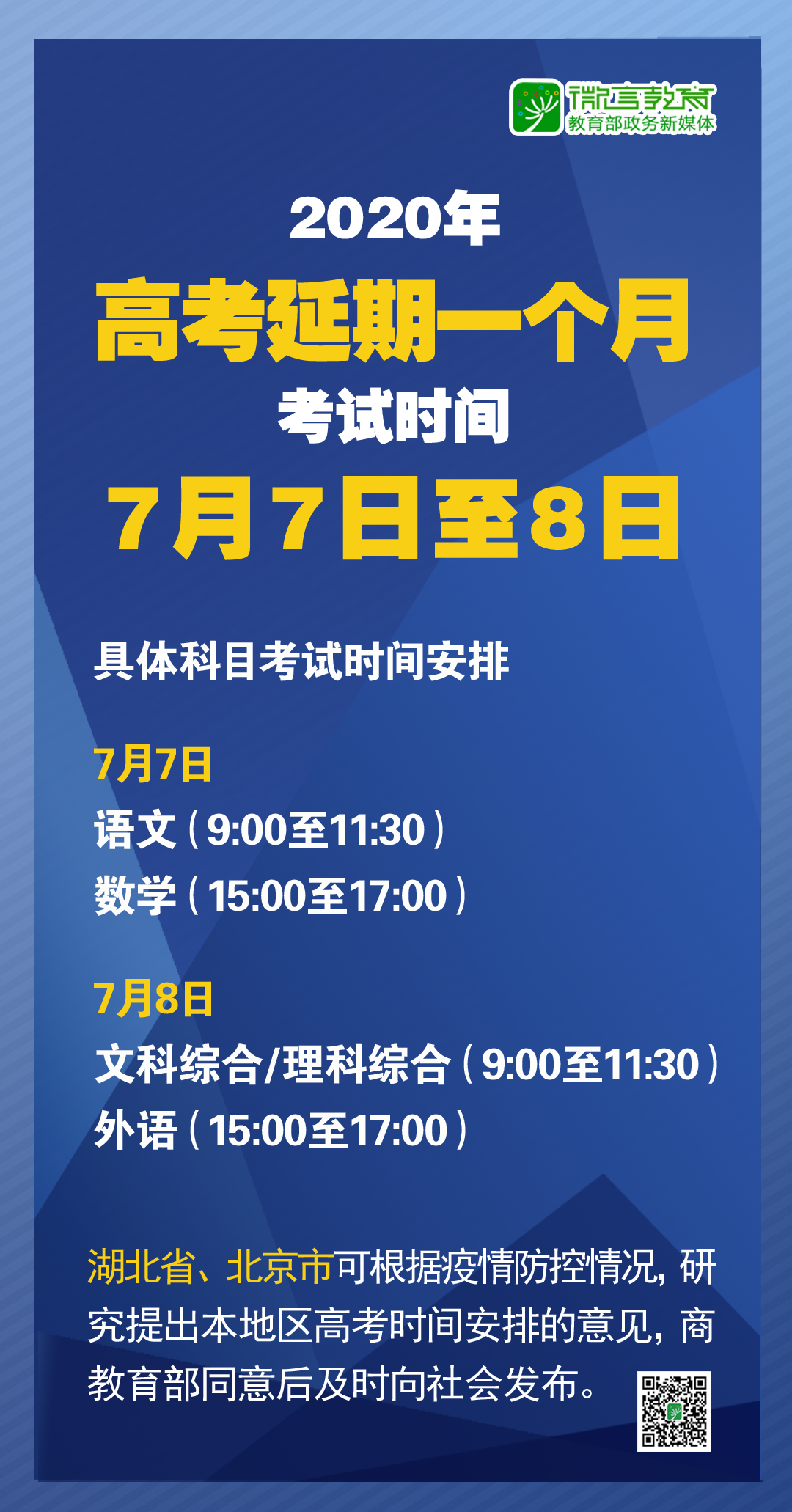 微言教育
教育部政务新媒体

2020年
高考延期一个月
考试时间
7月7日至8日

具体科目考试时间安排

7月7日
语文（9:00至11:30）
数学（15:00至17:00）

7月8日
文科综合/理科综合（9:00至11:30）
外语（15:00至17:00）

湖北省、北京市可根据疫情防控情况，研究提出本地区高考时间安排的意见，商教育部同意后及时向社会发布。